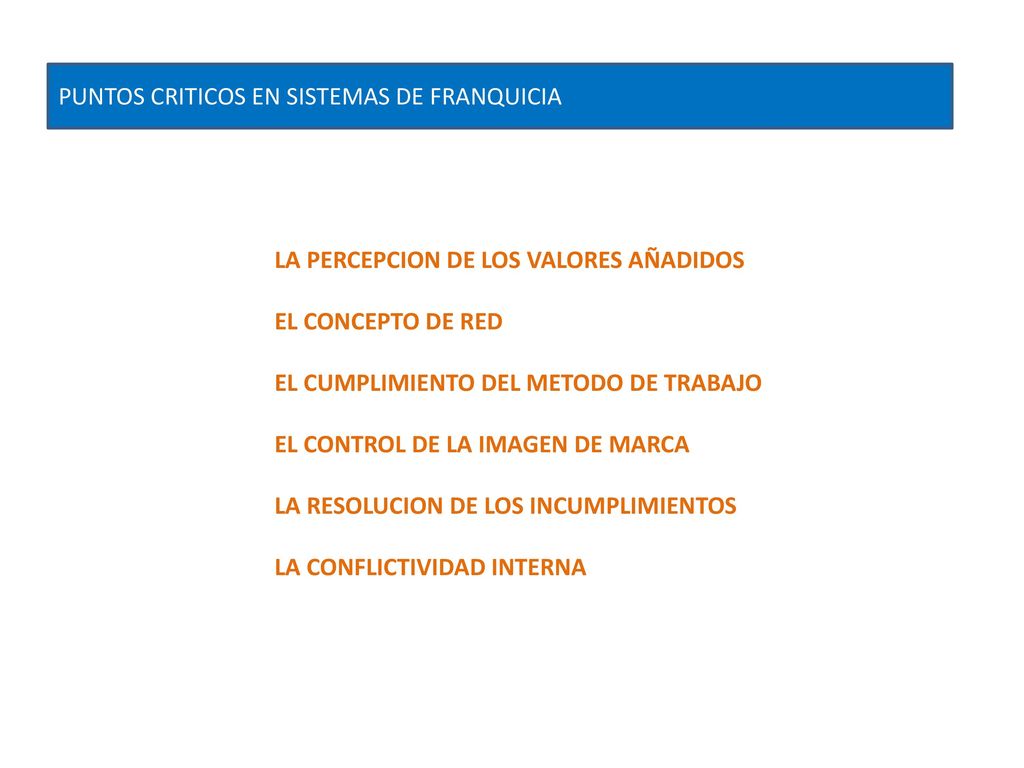 PUNTOS CRITICOS EN SISTEMAS DE FRANQUICIA

LA PERCEPCION DE LOS VALORES AÑADIDOS

EL CONCEPTO DE RED

EL CUMPLIMIENTO DEL METODO DE TRABAJO

EL CONTROL DE LA IMAGEN DE MARCA

LA RESOLUCION DE LOS INCUMPLIMIENTOS

LA CONFLICTIVIDAD INTERNA